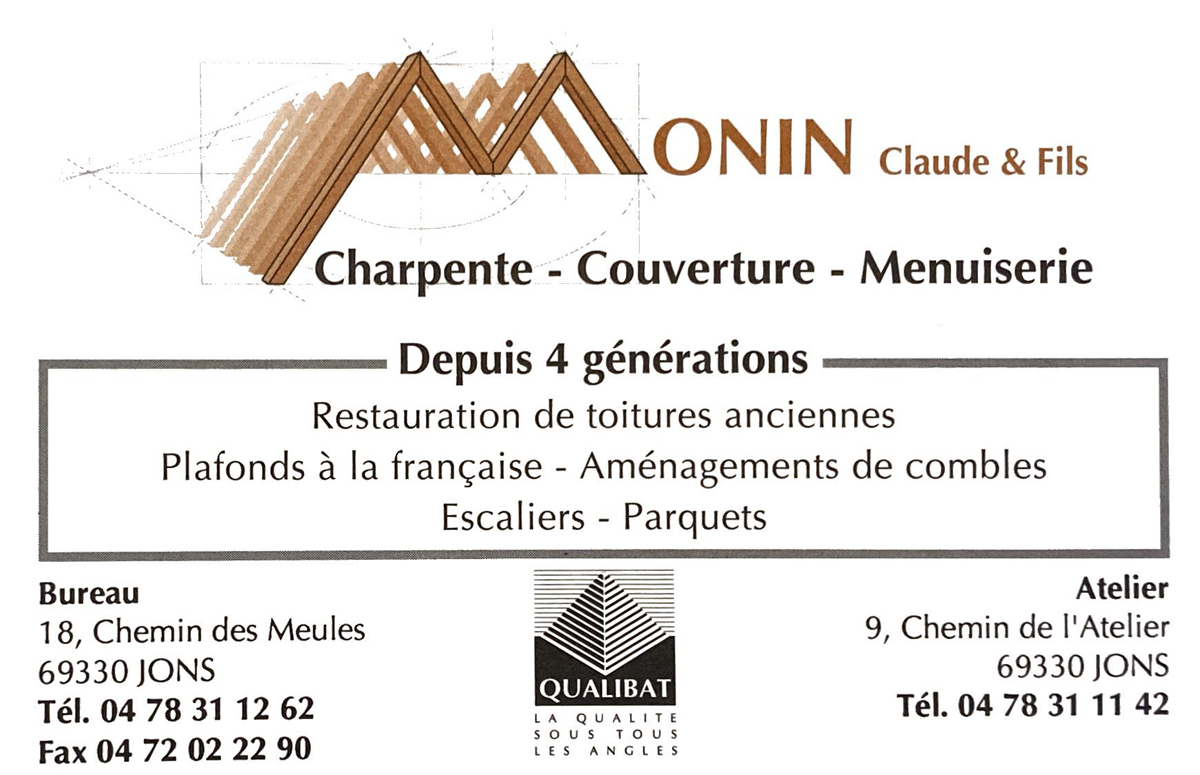 MONIN Claude & Fils

Charpente - Couverture - Menuiserie

Depuis 4 générations

Restauration de toitures anciennes

Plafonds à la française - Aménagements de combles

Escaliers - Parquets

Bureau
18, Chemin des Meules
69330 JONS
Tél. 04 78 31 12 62
Fax 04 72 02 22 90

QUALIBAT
LA QUALITE
SOUS TOUS
LES ANGLES

Atelier
9, Chemin de l'Atelier
69330 JONS
Tél. 04 78 31 11 42